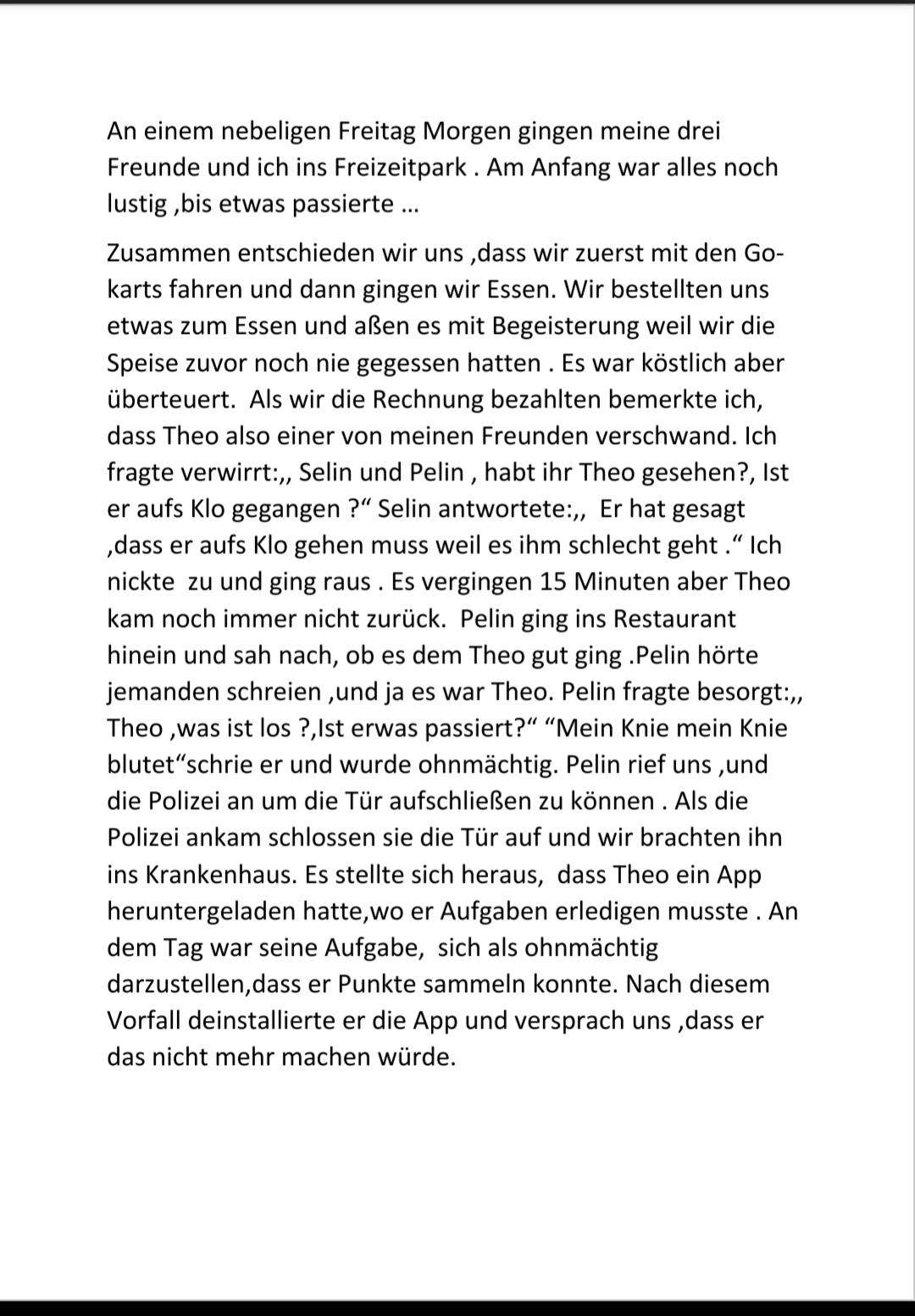 An einem nebeligen Freitag Morgen gingen meine drei Freunde und ich ins Freizeitpark . Am Anfang war alles noch lustig ,bis etwas passierte ...

Zusammen entschieden wir uns ,dass wir zuerst mit den Go-karts fahren und dann gingen wir Essen. Wir bestellten uns etwas zum Essen und aßen es mit Begeisterung weil wir die Speise zuvor noch nie gegessen hatten . Es war köstlich aber überteuert. Als wir die Rechnung bezahlten bemerkte ich, dass Theo also einer von meinen Freunden verschwand. Ich fragte verwirrt:,, Selin und Pelin , habt ihr Theo gesehen?, Ist er aufs Klo gegangen ?" Selin antwortete:,, Er hat gesagt ,dass er aufs Klo gehen muss weil es ihm schlecht geht ." Ich nickte zu und ging raus . Es vergingen 15 Minuten aber Theo kam noch immer nicht zurück. Pelin ging ins Restaurant hinein und sah nach, ob es dem Theo gut ging .Pelin hörte jemanden schreien ,und ja es war Theo. Pelin fragte besorgt:,, Theo ,was ist los ?,Ist erwas passiert?" "Mein Knie mein Knie blutet"schrie er und wurde ohnmächtig. Pelin rief uns ,und die Polizei an um die Tür aufschließen zu können . Als die Polizei ankam schlossen sie die Tür auf und wir brachten ihn ins Krankenhaus. Es stellte sich heraus, dass Theo ein App heruntergeladen hatte,wo er Aufgaben erledigen musste . An dem Tag war seine Aufgabe, sich als ohnmächtig darzustellen,dass er Punkte sammeln konnte. Nach diesem Vorfall deinstallierte er die App und versprach uns ,dass er das nicht mehr machen würde.